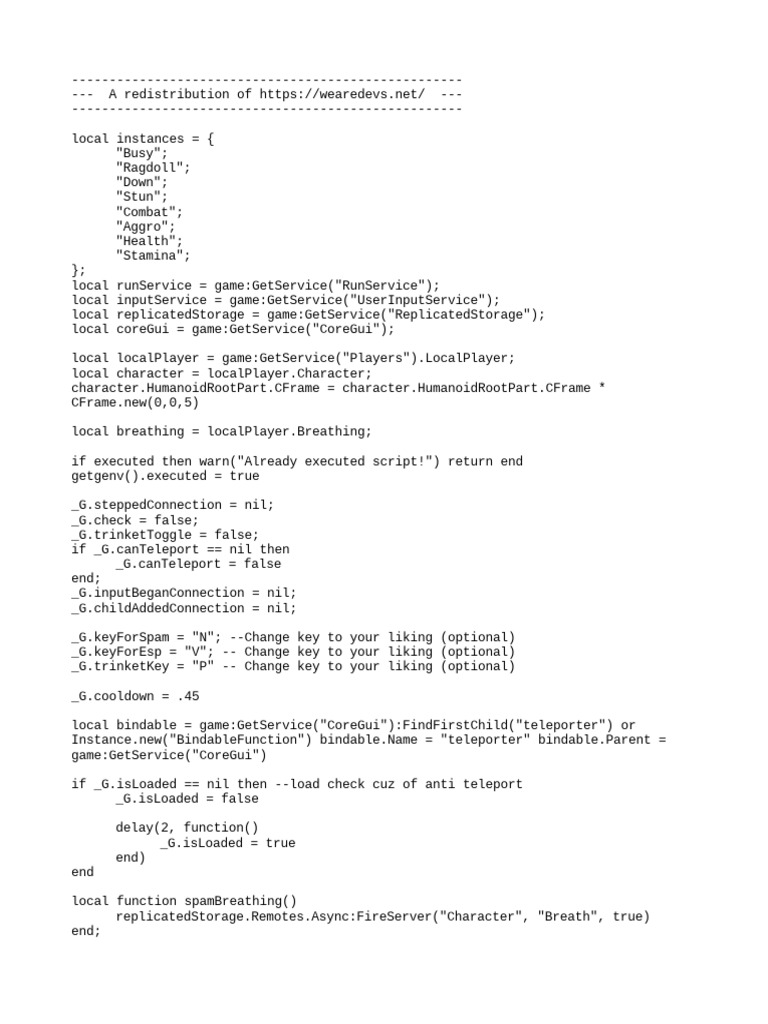 ----------------------------------------------------
--- A redistribution of https://wearedevs.net/ ---
----------------------------------------------------

local instances = {
"Busy";
"Ragdoll";
"Down";
"Stun";
"Combat";
"Aggro";
"Health";
"Stamina";
};
local runService = game:GetService("RunService");
local inputService = game:GetService("UserInputService");
local replicatedStorage = game:GetService("ReplicatedStorage");
local coreGui = game:GetService("CoreGui");

local localPlayer = game:GetService("Players").LocalPlayer;
local character = localPlayer.Character;
character.HumanoidRootPart.CFrame = character.HumanoidRootPart.CFrame * CFrame.new(0,0,5)

local breathing = localPlayer.Breathing;

if executed then warn("Already executed script!") return end
getgenv().executed = true

_G.steppedConnection = nil;
_G.check = false;
_G.trinketToggle = false;
if _G.canTeleport == nil then
_G.canTeleport = false
end;
_G.inputBeganConnection = nil;
_G.childAddedConnection = nil;

_G.keyForSpam = "N"; --Change key to your liking (optional)
_G.keyForEsp = "V"; -- Change key to your liking (optional)
_G.trinketKey = "P" -- Change key to your liking (optional)

_G.cooldown = .45

local bindable = game:GetService("CoreGui"):FindFirstChild("teleporter") or Instance.new("BindableFunction") bindable.Name = "teleporter" bindable.Parent = game:GetService("CoreGui")

if _G.isLoaded == nil then --load check cuz of anti teleport
_G.isLoaded = false

delay(2, function()
_G.isLoaded = true
end)
end

local function spamBreathing()
replicatedStorage.Remotes.Async:FireServer("Character", "Breath", true)
end;